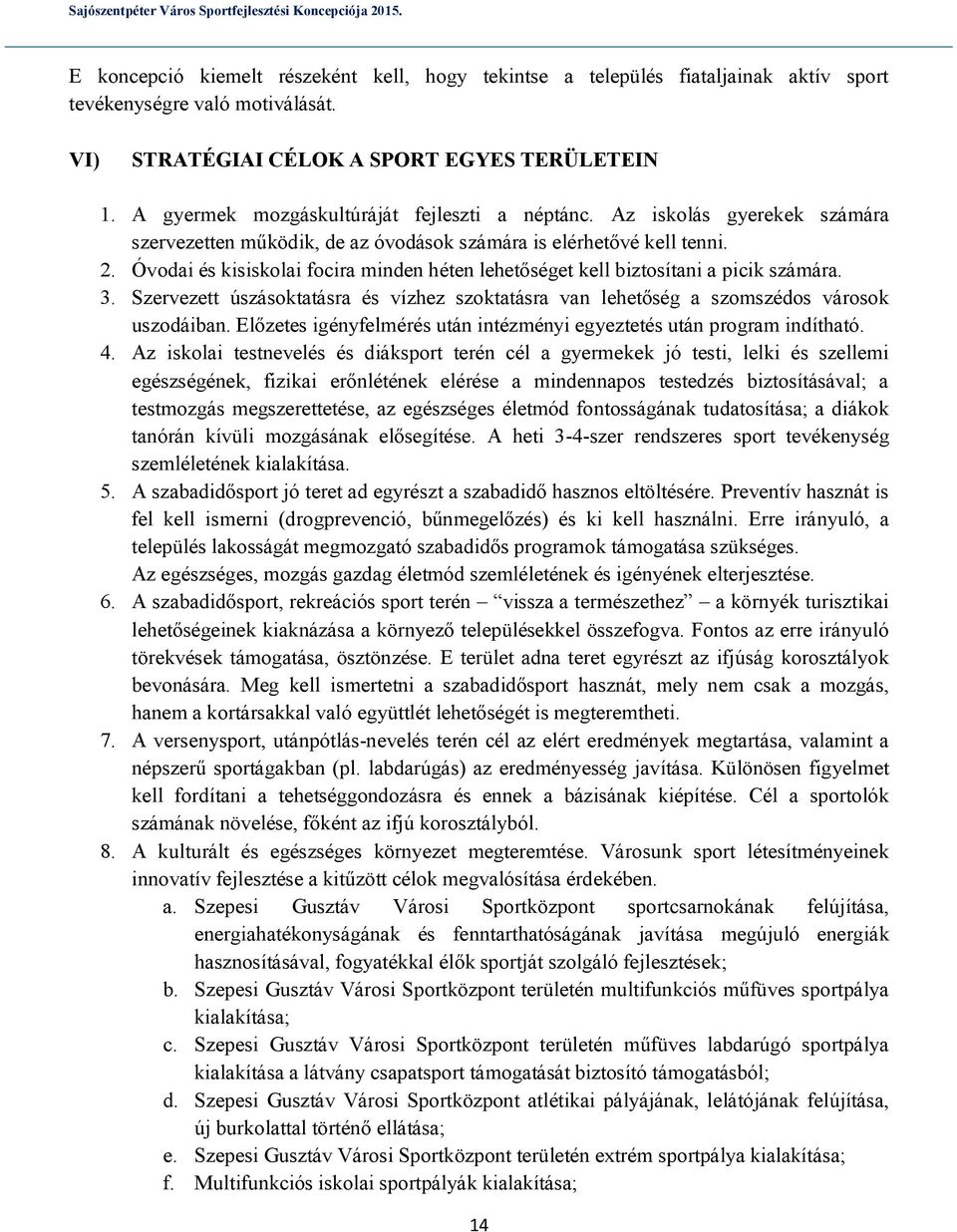 Sajószentpéter Város Sportfejlesztési Koncepciója 2015.

E koncepció kiemelt részeként kell, hogy tekintse a település fiataljainak aktív sport tevékenységre való motiválását.

VI) STRATÉGIAI CÉLOK A SPORT EGYES TERÜLETEIN

1. A gyermek mozgáskultúráját fejleszti a néptánc. Az iskolás gyerekek számára szervezetten működik, de az óvodások számára is elérhetővé kell tenni.
2. Óvodai és kisiskolai focira minden héten lehetőséget kell biztosítani a picik számára.
3. Szervezett úszásoktatásra és vízhez szoktatásra van lehetőség a szomszédos városok uszodáiban. Előzetes igényfelmérés után intézményi egyeztetés után program indítható.
4. Az iskolai testnevelés és diáksport terén cél a gyermekek jó testi, lelki és szellemi egészségének, fizikai erőnlétének elérése a mindennapos testedzés biztosításával; a testmozgás megszerettetése, az egészséges életmód fontosságának tudatosítása; a diákok tanórán kívüli mozgásának elősegítése. A heti 3-4-szer rendszeres sport tevékenység szemléletének kialakítása.
5. A szabadidősport jó teret ad egyrészt a szabadidő hasznos eltöltésére. Preventív hasznát is fel kell ismerni (drogprevenció, bűnmegelőzés) és ki kell használni. Erre irányuló, a település lakosságát megmozgató szabadidős programok támogatása szükséges. Az egészséges, mozgás gazdag életmód szemléletének és igényének elterjesztése.
6. A szabadidősport, rekreációs sport terén – "vissza a természethez" – a környék turisztikai lehetőségeinek kiaknázása a környező településekkel összefogva. Fontos az erre irányuló törekvések támogatása, ösztönzése. E terület adna teret egyrészt az ifjúság korosztályok bevonására. Meg kell ismertetni a szabadidősport hasznát, mely nem csak a mozgás, hanem a kortársakkal való együttlét lehetőségét is megteremtheti.
7. A versenysport, utánpótlás-nevelés terén cél az elért eredmények megtartása, valamint a népszerű sportágakban (pl. labdarúgás) az eredményesség javítása. Különösen figyelmet kell fordítani a tehetséggondozásra és ennek a bázisának kiépítése. Cél a sportolók számának növelése, főként az ifjú korosztályból.
8. A kulturált és egészséges környezet megteremtése. Városunk sport létesítményeinek innovatív fejlesztése a kitűzött célok megvalósítása érdekében.
a. Szepesi Gusztáv Városi Sportközpont sportcsarnokának felújítása, energiahatékonyságának és fenntarthatóságának javítása megújuló energiák hasznosításával, fogyatékkal élők sportját szolgáló fejlesztések;
b. Szepesi Gusztáv Városi Sportközpont területén multifunkciós műfüves sportpálya kialakítása;
c. Szepesi Gusztáv Városi Sportközpont területén műfüves labdarúgó sportpálya kialakítása a látvány csapatsport támogatását biztosító támogatásból;
d. Szepesi Gusztáv Városi Sportközpont atlétikai pályájának, lelátójának felújítása, új burkolattal történő ellátása;
e. Szepesi Gusztáv Városi Sportközpont területén extrém sportpálya kialakítása;
f. Multifunkciós iskolai sportpályák kialakítása;

14